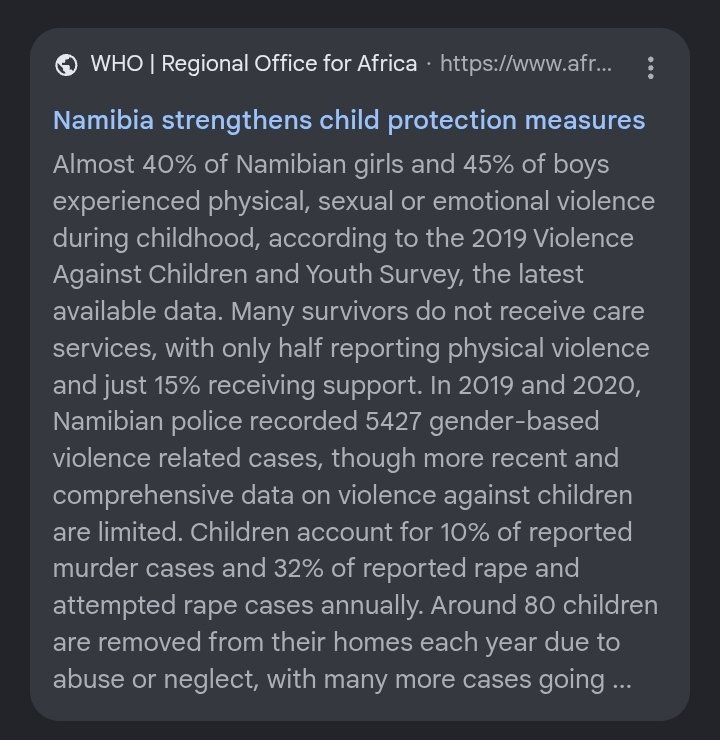 WHO | Regional Office for Africa · https://www.afr...

Namibia strengthens child protection measures

Almost 40% of Namibian girls and 45% of boys experienced physical, sexual or emotional violence during childhood, according to the 2019 Violence Against Children and Youth Survey, the latest available data. Many survivors do not receive care services, with only half reporting physical violence and just 15% receiving support. In 2019 and 2020, Namibian police recorded 5427 gender-based violence related cases, though more recent and comprehensive data on violence against children are limited. Children account for 10% of reported murder cases and 32% of reported rape and attempted rape cases annually. Around 80 children are removed from their homes each year due to abuse or neglect, with many more cases going ...